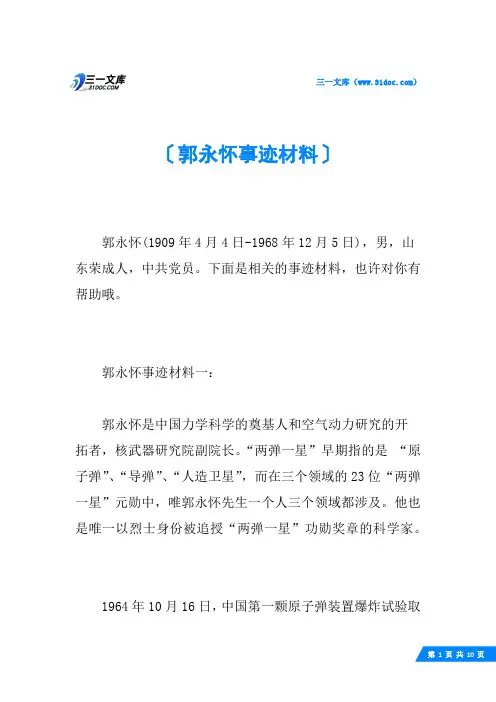 三一文库
31DOC.COM

三一文库（www.31doc.com）

〔郭永怀事迹材料〕

郭永怀(1909年4月4日-1968年12月5日)，男，山东荣成人，中共党员。下面是相关的事迹材料，也许对你有帮助哦。

郭永怀事迹材料一：

郭永怀是中国力学科学的奠基人和空气动力研究的开拓者，核武器研究院副院长。“两弹一星”早期指的是 “原子弹”、“导弹”、“人造卫星”，而在三个领域的23位“两弹一星”元勋中，唯郭永怀先生一个人三个领域都涉及。他也是唯一以烈士身份被追授“两弹一星”功勋奖章的科学家。

1964年10月16日，中国第一颗原子弹装置爆炸试验取

第 1 页 共 10 页